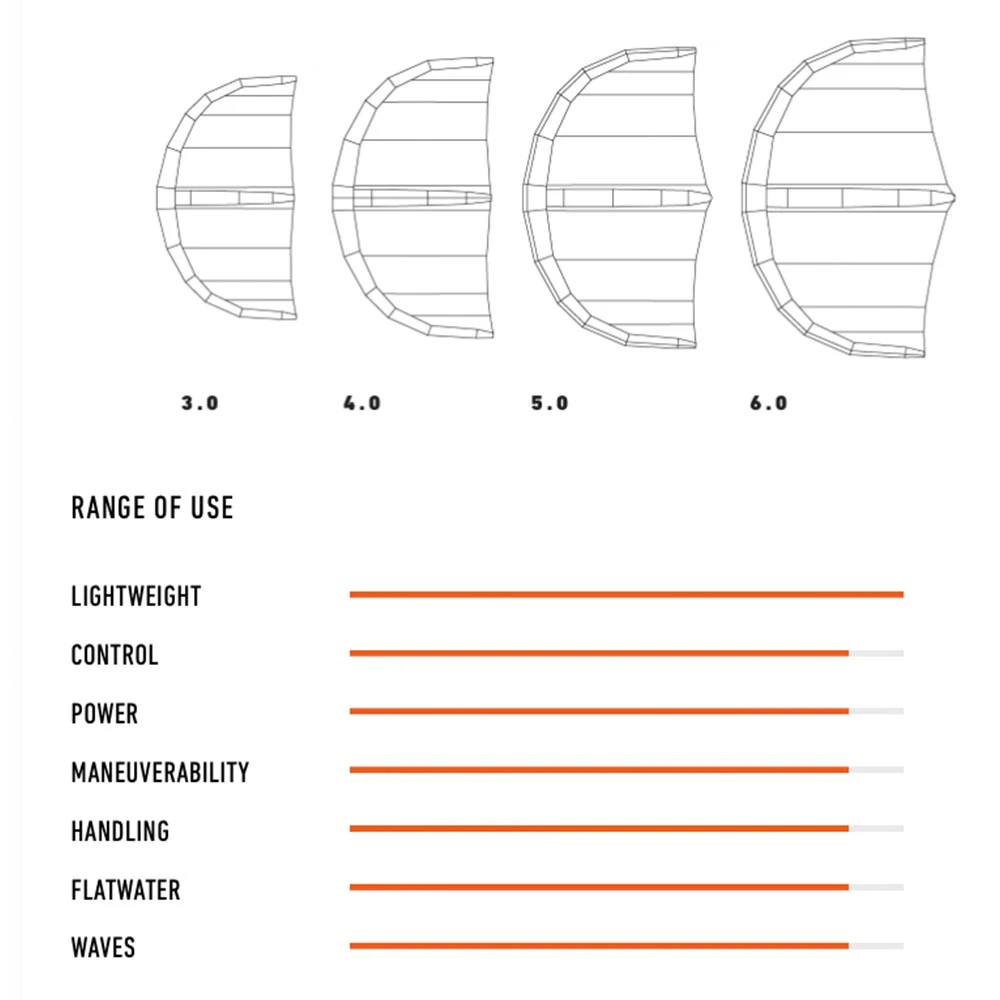 3.0 4.0 5.0 6.0

RANGE OF USE

LIGHTWEIGHT

CONTROL

POWER

MANEUVERABILITY

HANDLING

FLATWATER

WAVES